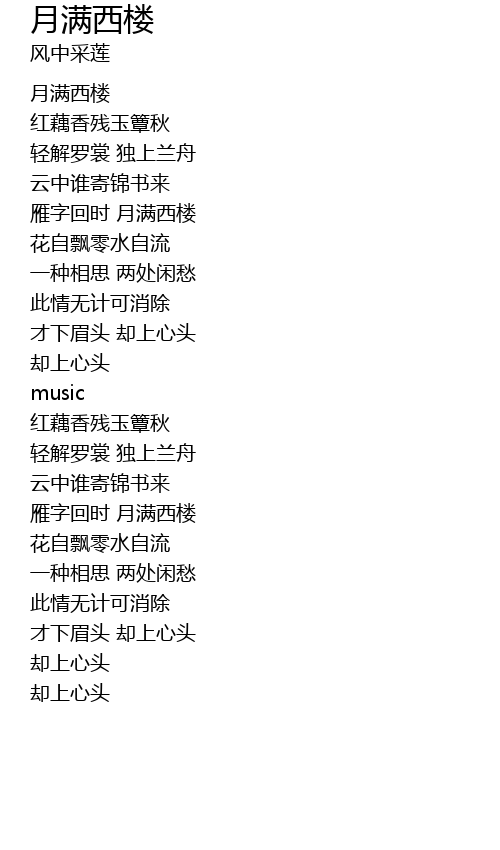 月满西楼
风中采莲

月满西楼
红藕香残玉簟秋
轻解罗裳 独上兰舟
云中谁寄锦书来
雁字回时 月满西楼
花自飘零水自流
一种相思 两处闲愁
此情无计可消除
才下眉头 却上心头
却上心头
music
红藕香残玉簟秋
轻解罗裳 独上兰舟
云中谁寄锦书来
雁字回时 月满西楼
花自飘零水自流
一种相思 两处闲愁
此情无计可消除
才下眉头 却上心头
却上心头
却上心头